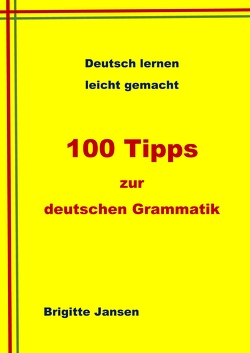 Deutsch lernen
leicht gemacht

100 Tipps
zur
deutschen Grammatik

Brigitte Jansen